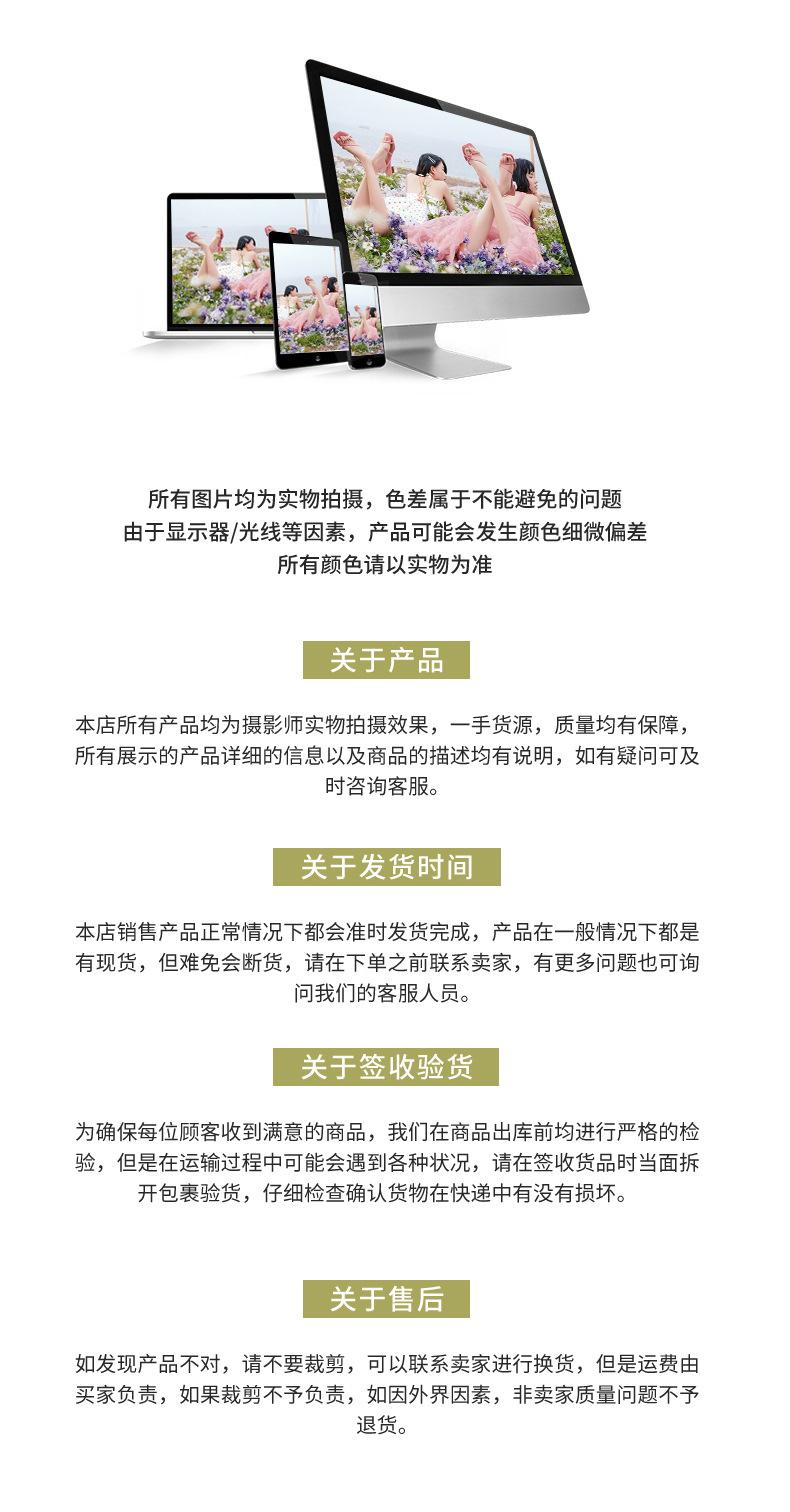 所有图片均为实物拍摄，色差属于不能避免的问题
由于显示器/光线等因素，产品可能会发生颜色细微偏差
所有颜色请以实物为准

关于产品

本店所有产品均为摄影师实物拍摄效果，一手货源，质量均有保障，所有展示的产品详细的信息以及商品的描述均有说明，如有疑问可及时咨询客服。

关于发货时间

本店销售产品正常情况下都会准时发货完成，产品在一般情况下都是有现货，但难免会断货，请在下单之前联系卖家，有更多问题也可询问我们的客服人员。

关于签收验货

为确保每位顾客收到满意的商品，我们在商品出库前均进行严格的检验，但是在运输过程中可能会遇到各种状况，请在签收货品时当面拆开包裹验货，仔细检查确认货物在快递中有没有损坏。

关于售后

如发现产品不对，请不要裁剪，可以联系卖家进行换货，但是运费由买家负责，如果裁剪不予负责，如因外界因素，非卖家质量问题不予退货。